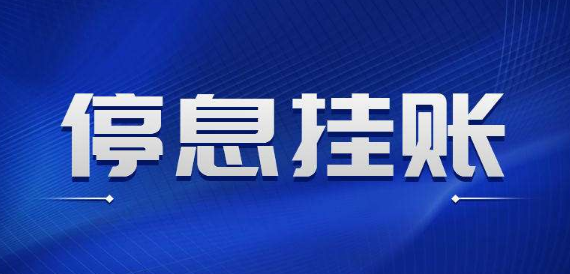 停息挂账